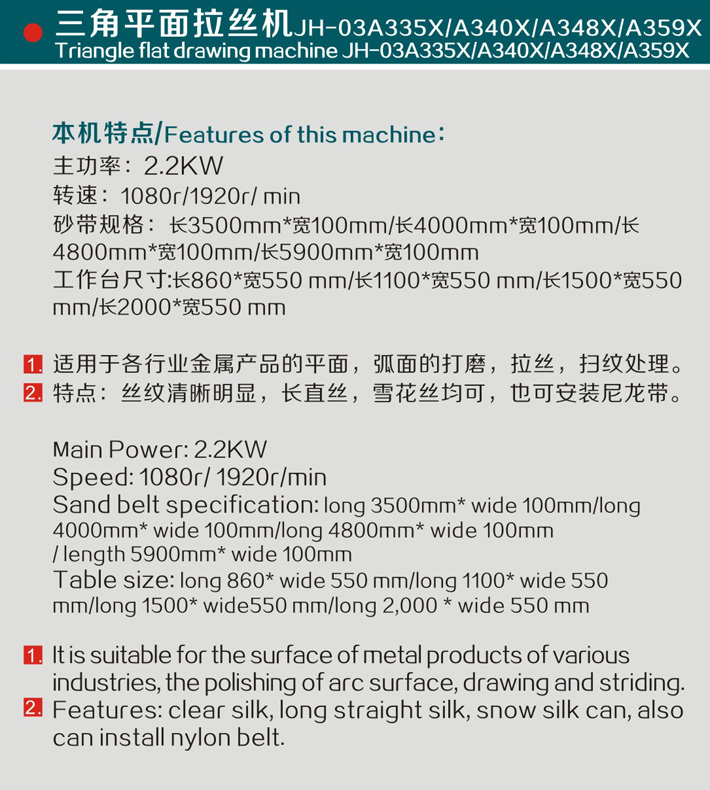 三角平面拉丝机JH-03A335X/A340X/A348X/A359X
Triangle flat drawing machine JH-03A335X/A340X/A348X/A359X

本机特点/Features of this machine：
主功率：2.2KW
转速：1080r/1920r/ min
砂带规格：长3500mm*宽100mm/长4000mm*宽100mm/长4800mm*宽100mm/长5900mm*宽100mm
工作台尺寸:长860*宽550 mm/长1100*宽550 mm/长1500*宽550 mm/长2000*宽550 mm

1. 适用于各行业金属产品的平面，弧面的打磨，拉丝，扫纹处理。
2. 特点：丝纹清晰明显，长直丝，雪花丝均可，也可安装尼龙带。

Main Power: 2.2KW
Speed: 1080r/ 1920r/min
Sand belt specification: long 3500mm* wide 100mm/long 4000mm* wide 100mm/long 4800mm* wide 100mm / length 5900mm* wide 100mm
Table size: long 860* wide 550 mm/long 1100* wide 550 mm/long 1500* wide550 mm/long 2,000 * wide 550 mm

1. It is suitable for the surface of metal products of various industries, the polishing of arc surface, drawing and striding.
2. Features: clear silk, long straight silk, snow silk can, also can install nylon belt.